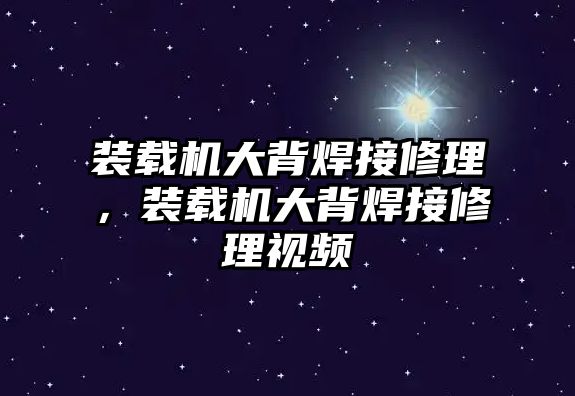 装载机大背焊接修理，装载机大背焊接修理视频